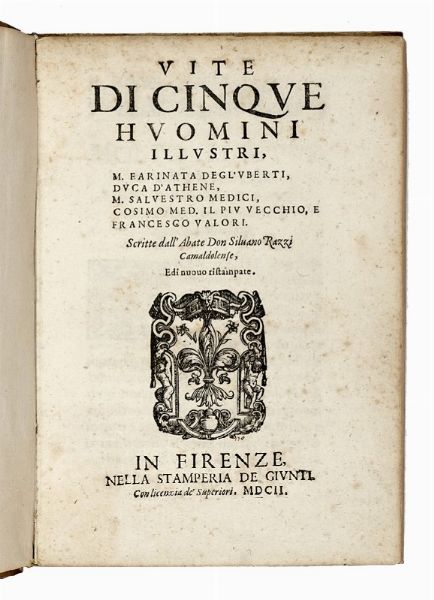 VITE
DI CINQVE
HVOMINI
ILLVSTRI,

M. FARINATA DEGL'VBERTI,
DVCA D'ATHENE,
M. SALVESTRO MEDICI,
COSIMO MED. IL PIV VECCHIO, E
FRANCESCO VALORI.

Scritte dall' Abate Don Siluano Razzi
Camaldolense,
E di nuouo ristampate.

IN FIRENZE,
NELLA STAMPERIA DE GIVNTI.
Con licenzia de' Superiori. MDCII.